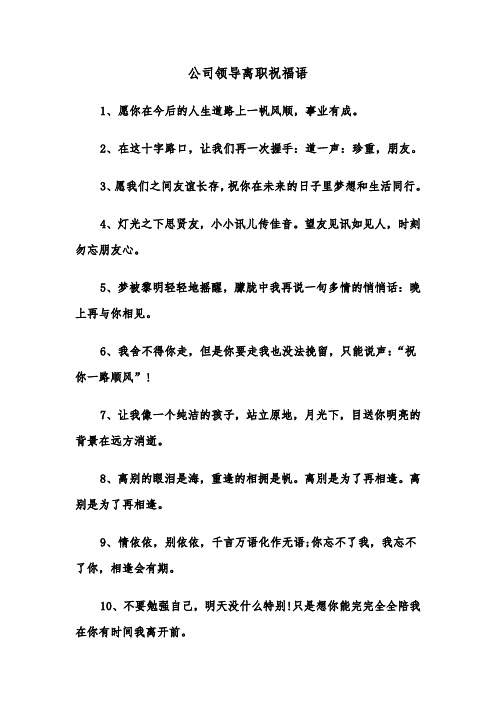 公司领导离职祝福语

1、愿你在今后的人生道路上一帆风顺，事业有成。

2、在这十字路口，让我们再一次握手：道一声：珍重，朋友。

3、愿我们之间友谊长存，祝你在未来的日子里梦想和生活同行。

4、灯光之下思贤友，小小讯儿传佳音。望友见讯如见人，时刻勿忘朋友心。

5、梦被黎明轻轻地摇醒，朦胧中我再说一句多情的悄悄话：晚上再与你相见。

6、我舍不得你走，但是你要走我也没法挽留，只能说声：“祝你一路顺风”！

7、让我像一个纯洁的孩子，站立原地，月光下，目送你明亮的背景在远方消逝。

8、离别的眼泪是海，重逢的相拥是帆。离别是为了再相逢。离别是为了再相逢。

9、情依依，别依依，千言万语化作无语;你忘不了我，我忘不了你，相逢会有期。

10、不要勉强自己，明天没什么特别!只是想你能完完全全陪我在你有时间我离开前。